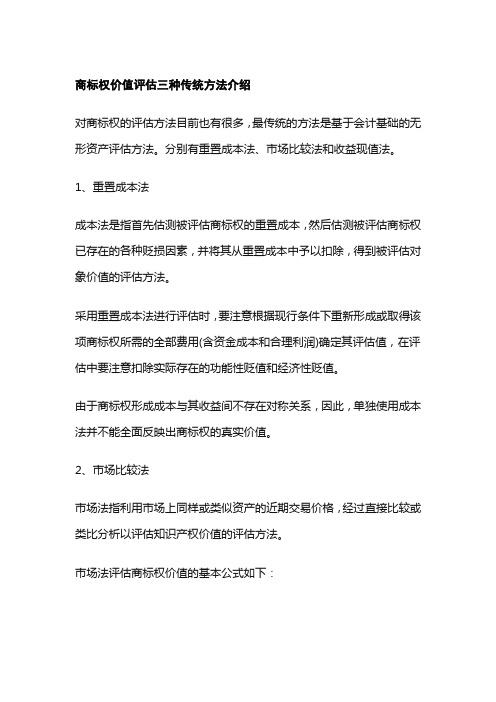 商标权价值评估三种传统方法介绍

对商标权的评估方法目前也有很多，最传统的方法是基于会计基础的无形资产评估方法。分别有重置成本法、市场比较法和收益现值法。

1、重置成本法

成本法是指首先估测被评估商标权的重置成本，然后估测被评估商标权已存在的各种贬损因素，并将其从重置成本中予以扣除，得到被评估对象价值的评估方法。

采用重置成本法进行评估时，要注意根据现行条件下重新形成或取得该项商标权所需的全部费用(含资金成本和合理利润)确定其评估值，在评估中要注意扣除实际存在的功能性贬值和经济性贬值。

由于商标权形成成本与其收益间不存在对称关系，因此，单独使用成本法并不能全面反映出商标权的真实价值。

2、市场比较法

市场法指利用市场上同样或类似资产的近期交易价格，经过直接比较或类比分析以评估知识产权价值的评估方法。

市场法评估商标权价值的基本公式如下：